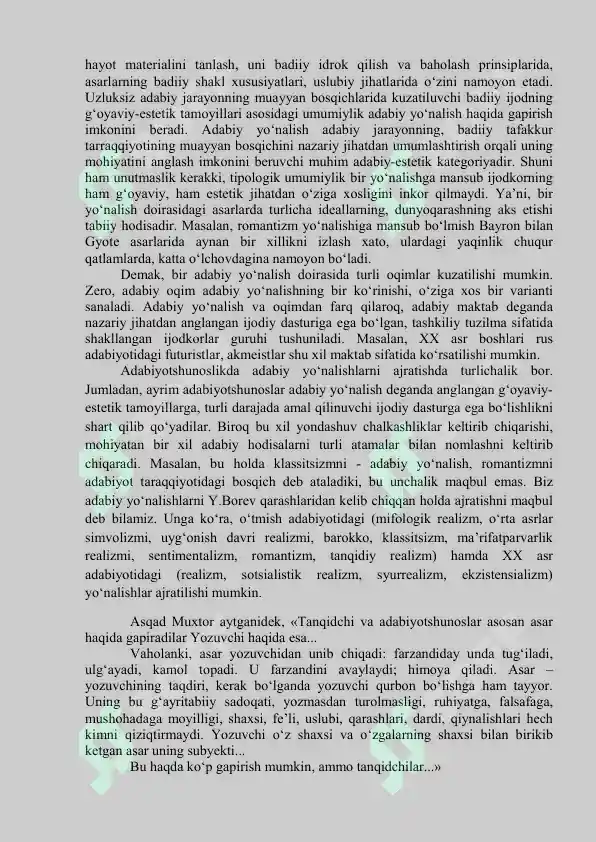 hayot materialini tanlash, uni badiiy idrok qilish va baholash prinsiplarida, asarlarning badiiy shakl xususiyatlari, uslubiy jihatlarida o‘zini namoyon etadi. Uzluksiz adabiy jarayonning muayyan bosqichlarida kuzatiluvchi badiiy ijodning g‘oyaviy-estetik tamoyillari asosidagi umumiylik adabiy yo‘nalish haqida gapirish imkonini beradi. Adabiy yo‘nalish adabiy jarayonning, badiiy tafakkur tarraqqiyotining muayyan bosqichini nazariy jihatdan umumlashtirish orqali uning mohiyatini anglash imkonini beruvchi muhim adabiy-estetik kategoriyadir. Shuni ham unutmaslik kerakki, tipologik umumiylik bir yo‘nalishga mansub ijodkorning ham g‘oyaviy, ham estetik jihatdan o‘ziga xosligini inkor qilmaydi. Ya’ni, bir yo‘nalish doirasidagi asarlarda turlicha ideallarning, dunyoqarashning aks etishi tabiiy hodisadir. Masalan, romantizm yo‘nalishiga mansub bo‘lmish Bayron bilan Gyote asarlarida aynan bir xillikni izlash xato, ulardagi yaqinlik chuqur qatlamlarda, katta o‘lchovdagina namoyon bo‘ladi.

Demak, bir adabiy yo‘nalish doirasida turli oqimlar kuzatilishi mumkin. Zero, adabiy oqim adabiy yo‘nalishning bir ko‘rinishi, o‘ziga xos bir varianti sanaladi. Adabiy yo‘nalish va oqimdan farq qilaroq, adabiy maktab deganda nazariy jihatdan anglangan ijodiy dasturiga ega bo‘lgan, tashkiliy tuzilma sifatida shakllangan ijodkorlar guruhi tushuniladi. Masalan, XX asr boshlari rus adabiyotidagi futuristlar, akmeistlar shu xil maktab sifatida ko‘rsatilishi mumkin.

Adabiyotshunoslikda adabiy yo‘nalishlarni ajratishda turlichalik bor. Jumladan, ayrim adabiyotshunoslar adabiy yo‘nalish deganda anglangan g‘oyaviy-estetik tamoyillarga, turli darajada amal qilinuvchi ijodiy dasturga ega bo‘lishlikni shart qilib qo‘yadilar. Biroq bu xil yondashuv chalkashliklar keltirib chiqarishi, mohiyatan bir xil adabiy hodisalarni turli atamalar bilan nomlashni keltirib chiqaradi. Masalan, bu holda klassitsizmni - adabiy yo‘nalish, romantizmni adabiyot taraqqiyotidagi bosqich deb ataladiki, bu unchalik maqbul emas. Biz adabiy yo‘nalishlarni Y.Borev qarashlaridan kelib chiqqan holda ajratishni maqbul deb bilamiz. Unga ko‘ra, o‘tmish adabiyotidagi (mifologik realizm, o‘rta asrlar simvolizmi, uyg‘onish davri realizmi, barokko, klassitsizm, ma’rifatparvarlik realizmi, sentimentalizm, romantizm, tanqidiy realizm) hamda XX asr adabiyotidagi (realizm, sotsialistik realizm, syurrealizm, ekzistensializm) yo‘nalishlar ajratilishi mumkin.

Asqad Muxtor aytganidek, «Tanqidchi va adabiyotshunoslar asosan asar haqida gapiradilar Yozuvchi haqida esa...

Vaholanki, asar yozuvchidan unib chiqadi: farzandiday unda tug‘iladi, ulg‘ayadi, kamol topadi. U farzandini avaylaydi; himoya qiladi. Asar – yozuvchining taqdiri, kerak bo‘lganda yozuvchi qurbon bo‘lishga ham tayyor. Uning bu g‘ayritabiiy sadoqati, yozmasdan turolmasligi, ruhiyatga, falsafaga, mushohadaga moyilligi, shaxsi, fe’li, uslubi, qarashlari, dardi, qiynalishlari hech kimni qiziqtirmaydi. Yozuvchi o‘z shaxsi va o‘zgalarning shaxsi bilan birikib ketgan asar uning subyekti...

Bu haqda ko‘p gapirish mumkin, ammo tanqidchilar...»